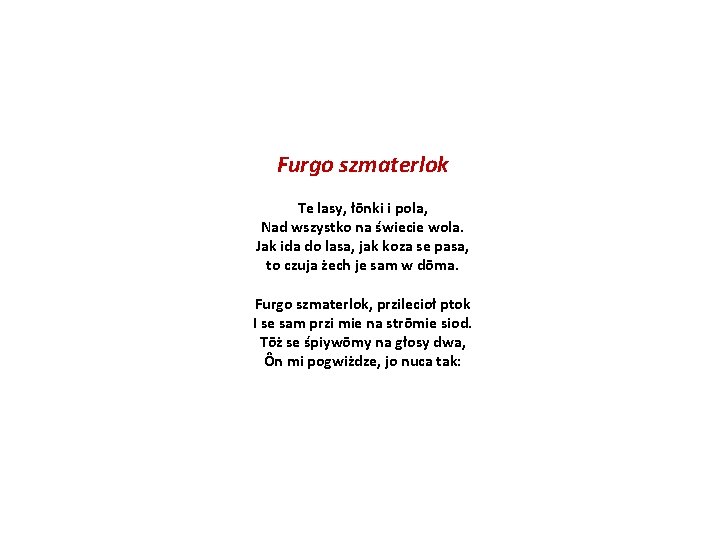 Furgo szmaterlok

Te lasy, łōnki i pola,
Nad wszystko na świecie wola.
Jak ida do lasa, jak koza se pasa,
to czuja żech je sam w dōma.

Furgo szmaterlok, przilecioł ptok
I se sam przi mie na strōmie siod.
Tōż se śpiywōmy na głosy dwa,
Ôn mi pogwiżdze, jo nuca tak: